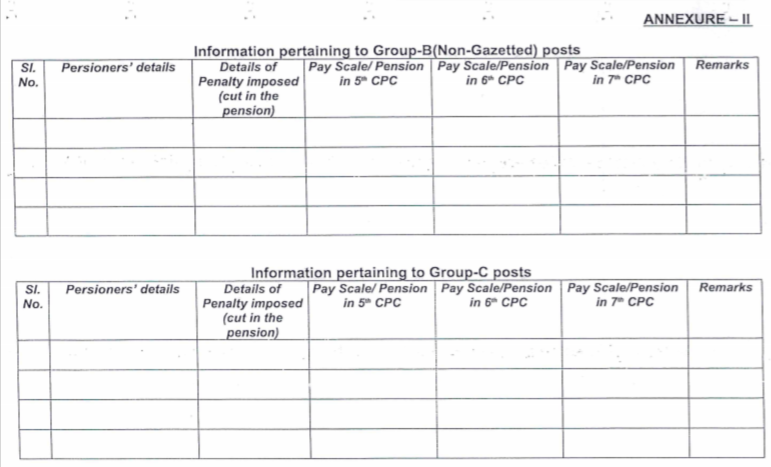 ANNEXURE – II

Information pertaining to Group-B(Non-Gazetted) posts

| Sl. No. | Persioners' details | Details of Penalty imposed (cut in the pension) | Pay Scale/ Pension in 5th CPC | Pay Scale/Pension in 6th CPC | Pay Scale/Pension in 7th CPC | Remarks |
|---|---|---|---|---|---|---|
| | | | | | | |
| | | | | | | |
| | | | | | | |
| | | | | | | |

Information pertaining to Group-C posts

| Sl. No. | Persioners' details | Details of Penalty imposed (cut in the pension) | Pay Scale/ Pension in 5th CPC | Pay Scale/Pension in 6th CPC | Pay Scale/Pension in 7th CPC | Remarks |
|---|---|---|---|---|---|---|
| | | | | | | |
| | | | | | | |
| | | | | | | |
| | | | | | | |